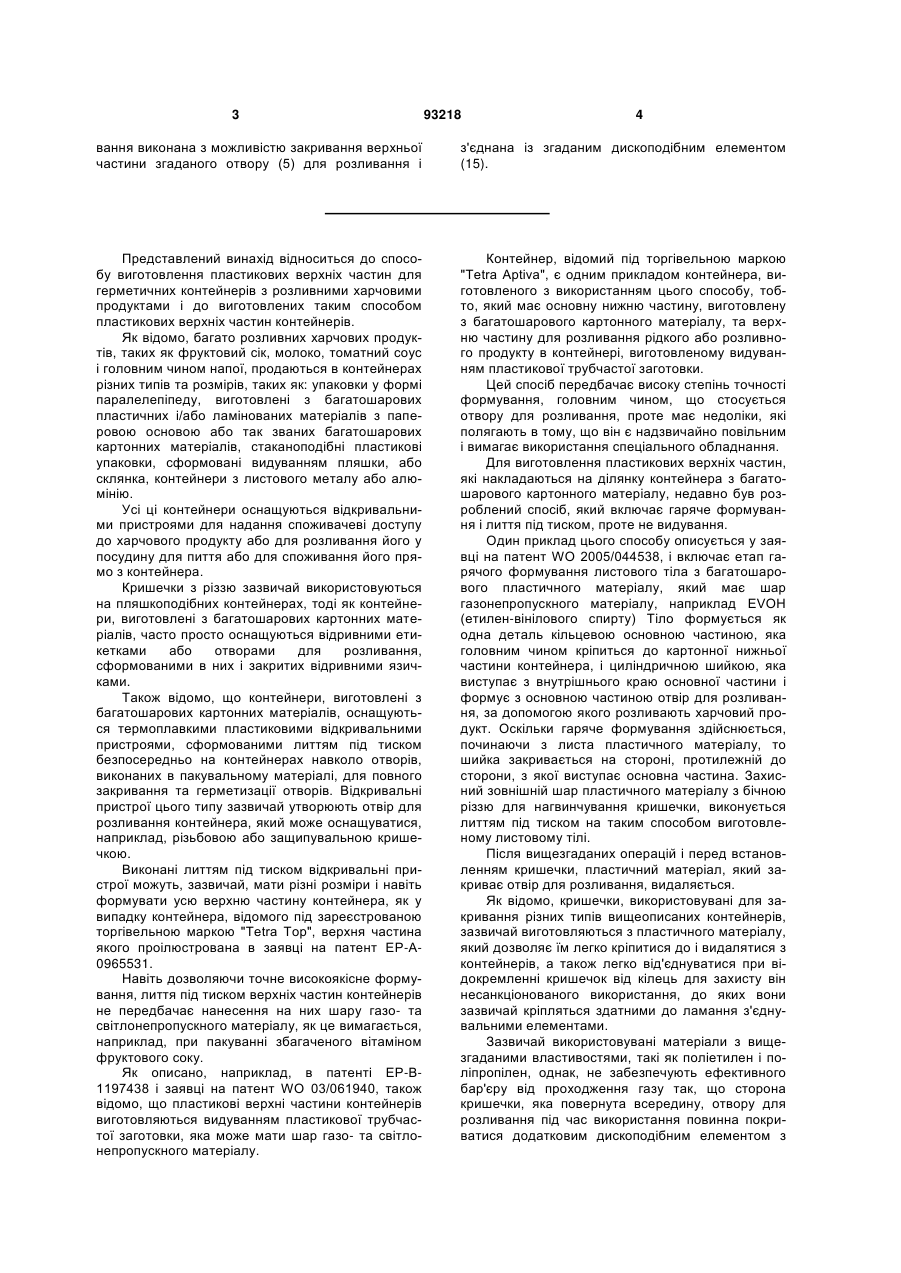 3

93218

4

вання виконана з можливістю закривання верхньої частини згаданого отвору (5) для розливання і

з'єднана із згаданим дископодібним елементом (15).

Представлений винахід відноситься до способу виготовлення пластикових верхніх частин для герметичних контейнерів з розливними харчовими продуктами і до виготовлених таким способом пластикових верхніх частин контейнерів.

Як відомо, багато розливних харчових продуктів, таких як фруктовий сік, молоко, томатний соус і головним чином напої, продаються в контейнерах різних типів та розмірів, таких як: упаковки у формі паралелепіпеду, виготовлені з багатошарових пластичних і/або ламінованих матеріалів з паперовою основою або так званих багатошарових картонних матеріалів, стаканоподібні пластикові упаковки, сформовані видуванням пляшки, або склянка, контейнери з листового металу або алюмінію.

Усі ці контейнери оснащуються відкривальними пристроями для надання споживачеві доступу до харчового продукту або для розливання його у посудину для пиття або для споживання його прямо з контейнера.

Кришечки з різзю зазвичай використовуються на пляшкоподібних контейнерах, тоді як контейнери, виготовлені з багатошарових картонних матеріалів, часто просто оснащуються відривними етикетками або отворами для розливання, сформованими в них і закритих відривними язичками.

Також відомо, що контейнери, виготовлені з багатошарових картонних матеріалів, оснащуються термоплавкими пластиковими відкривальними пристроями, сформованими литтям під тиском безпосередньо на контейнерах навколо отворів, виконаних в пакувальному матеріалі, для повного закривання та герметизації отворів. Відкривальні пристрої цього типу зазвичай утворюють отвір для розливання контейнера, який може оснащуватися, наприклад, різьбовою або защипувальною кришечкою.

Виконані литтям під тиском відкривальні пристрої можуть, зазвичай, мати різні розміри і навіть формувати усю верхню частину контейнера, як у випадку контейнера, відомого під зареєстрованою торгівельною маркою "Tetra Top", верхня частина якого проілюстрована в заявці на патент EP-A-0965531.

Навіть дозволяючи точне високоякісне формування, лиття під тиском верхніх частин контейнерів не передбачає нанесення на них шару газо- та світлонепропускного матеріалу, як це вимагається, наприклад, при пакуванні збагаченого вітаміном фруктового соку.

Як описано, наприклад, в патенті EP-B-1197438 і заявці на патент WO 03/061940, також відомо, що пластикові верхні частини контейнерів виготовляються видуванням пластикової трубчастої заготовки, яка може мати шар газо- та світлонепропускного матеріалу.

Контейнер, відомий під торгівельною маркою "Tetra Aptiva", є одним прикладом контейнера, виготовленого з використанням цього способу, тобто, який має основну нижню частину, виготовлену з багатошарового картонного матеріалу, та верхню частину для розливання рідкого або розливного продукту в контейнері, виготовленому видуванням пластикової трубчастої заготовки.

Цей спосіб передбачає високу степінь точності формування, головним чином, що стосується отвору для розливання, проте має недоліки, які полягають в тому, що він є надзвичайно повільним і вимагає використання спеціального обладнання.

Для виготовлення пластикових верхніх частин, які накладаються на ділянку контейнера з багатошарового картонного матеріалу, недавно був розроблений спосіб, який включає гаряче формування і лиття під тиском, проте не видування.

Один приклад цього способу описується у заявці на патент WO 2005/044538, і включає етап гарячого формування листового тіла з багатошарового пластичного матеріалу, який має шар газонепропускного матеріалу, наприклад EVOH (етилен-вінілового спирту) Тіло формується як одна деталь кільцевою основною частиною, яка головним чином кріпиться до картонної нижньої частини контейнера, і циліндричною шийкою, яка виступає з внутрішнього краю основної частини і формує з основною частиною отвір для розливання, за допомогою якого розливають харчовий продукт. Оскільки гаряче формування здійснюється, починаючи з листа пластичного матеріалу, то шийка закривається на стороні, протилежній до сторони, з якої виступає основна частина. Захисний зовнішній шар пластичного матеріалу з бічною різзю для нагвинчування кришечки, виконується литтям під тиском на таким способом виготовленому листовому тілі.

Після вищезгаданих операцій і перед встановленням кришечки, пластичний матеріал, який закриває отвір для розливання, видаляється.

Як відомо, кришечки, використовувані для закривання різних типів вищеописаних контейнерів, зазвичай виготовляються з пластичного матеріалу, який дозволяє їм легко кріпитися до і видалятися з контейнерів, а також легко від'єднуватися при відокремленні кришечок від кілець для захисту він несанкціонованого використання, до яких вони зазвичай кріпляться здатними до ламання з'єднувальними елементами.

Зазвичай використовувані матеріали з вищезгаданими властивостями, такі як поліетилен і поліпропілен, однак, не забезпечують ефективного бар'єру від проходження газу так, що сторона кришечки, яка повернута всередину, отвору для розливання під час використання повинна покриватися додатковим дископодібним елементом з